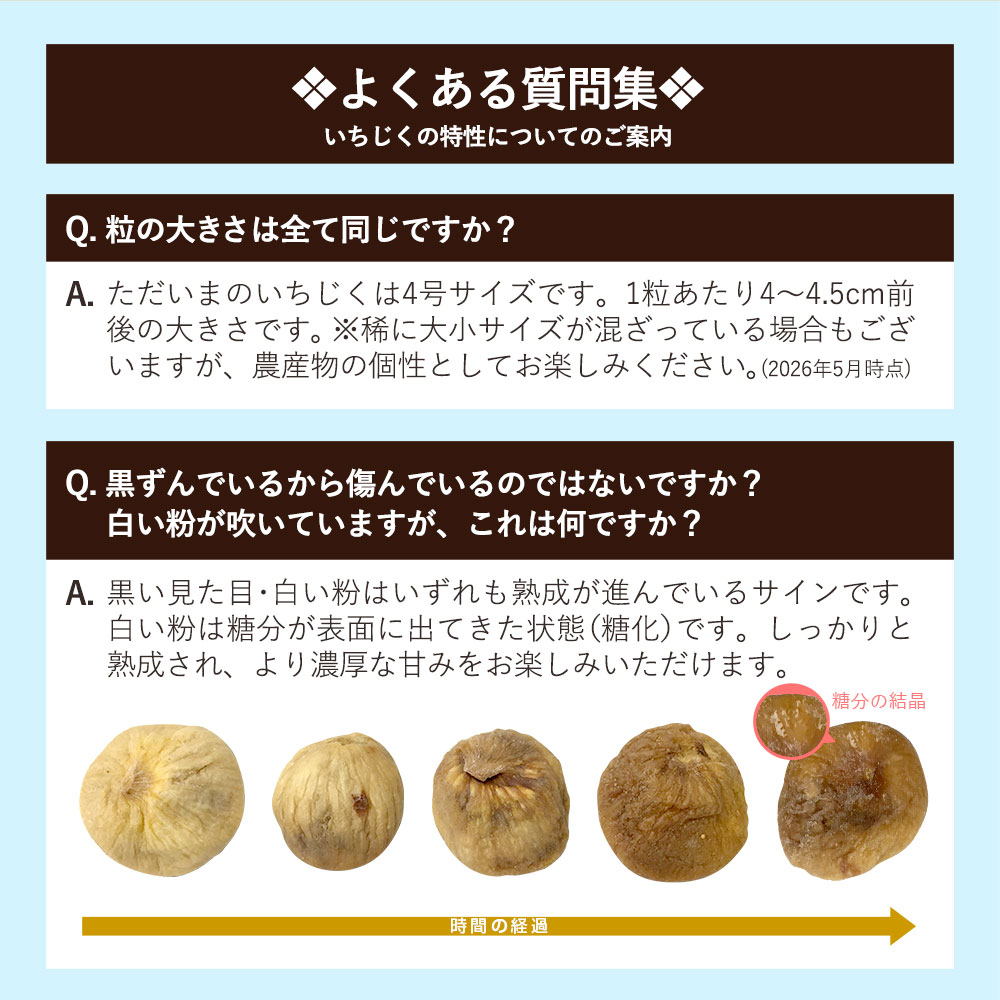 ❖よくある質問集❖
いちじくの特性についてのご案内

Q.粒の大きさは全て同じですか？

A.ただいまのいちじくは4号サイズです。1粒あたり4〜4.5cm前後の大きさです。※稀に大小サイズが混ざっている場合もございますが、農産物の個性としてお楽しみください。(2026年5月時点)

Q.黒ずんでいるから傷んでいるのではないですか？
白い粉が吹いていますが、これは何ですか？

A.黒い見た目・白い粉はいずれも熟成が進んでいるサインです。白い粉は糖分が表面に出てきた状態(糖化)です。しっかりと熟成され、より濃厚な甘みをお楽しみいただけます。

糖分の結晶

時間の経過